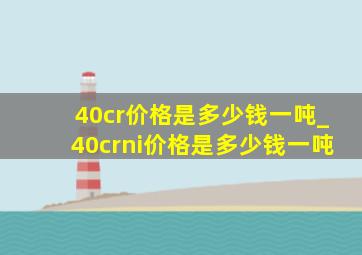 40cr价格是多少钱一吨_40crni价格是多少钱一吨